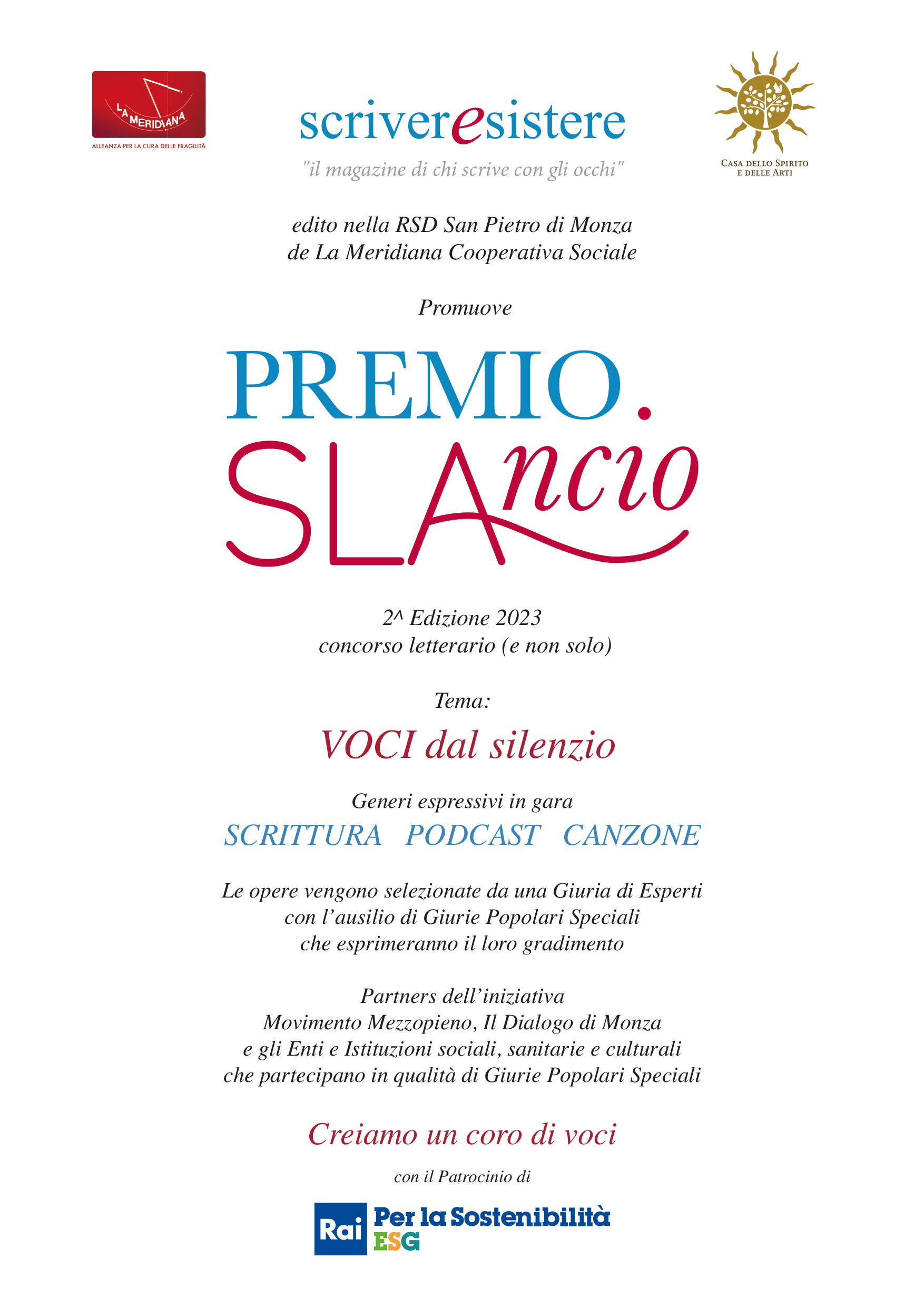 LA MERIDIANA
ALLEANZA PER LA CURA DELLE FRAGILITÀ

scriveresistere
"il magazine di chi scrive con gli occhi"

CASA DELLO SPIRITO E DELLE ARTI

edito nella RSD San Pietro di Monza
de La Meridiana Cooperativa Sociale

Promuove

PREMIO.
SLAncio

2^ Edizione 2023
concorso letterario (e non solo)

Tema:
VOCI dal silenzio

Generi espressivi in gara
SCRITTURA PODCAST CANZONE

Le opere vengono selezionate da una Giuria di Esperti
con l'ausilio di Giurie Popolari Speciali
che esprimeranno il loro gradimento

Partners dell'iniziativa
Movimento Mezzopieno, Il Dialogo di Monza
e gli Enti e Istituzioni sociali, sanitarie e culturali
che partecipano in qualità di Giurie Popolari Speciali

Creiamo un coro di voci

con il Patrocinio di

Rai Per la Sostenibilità
ESG